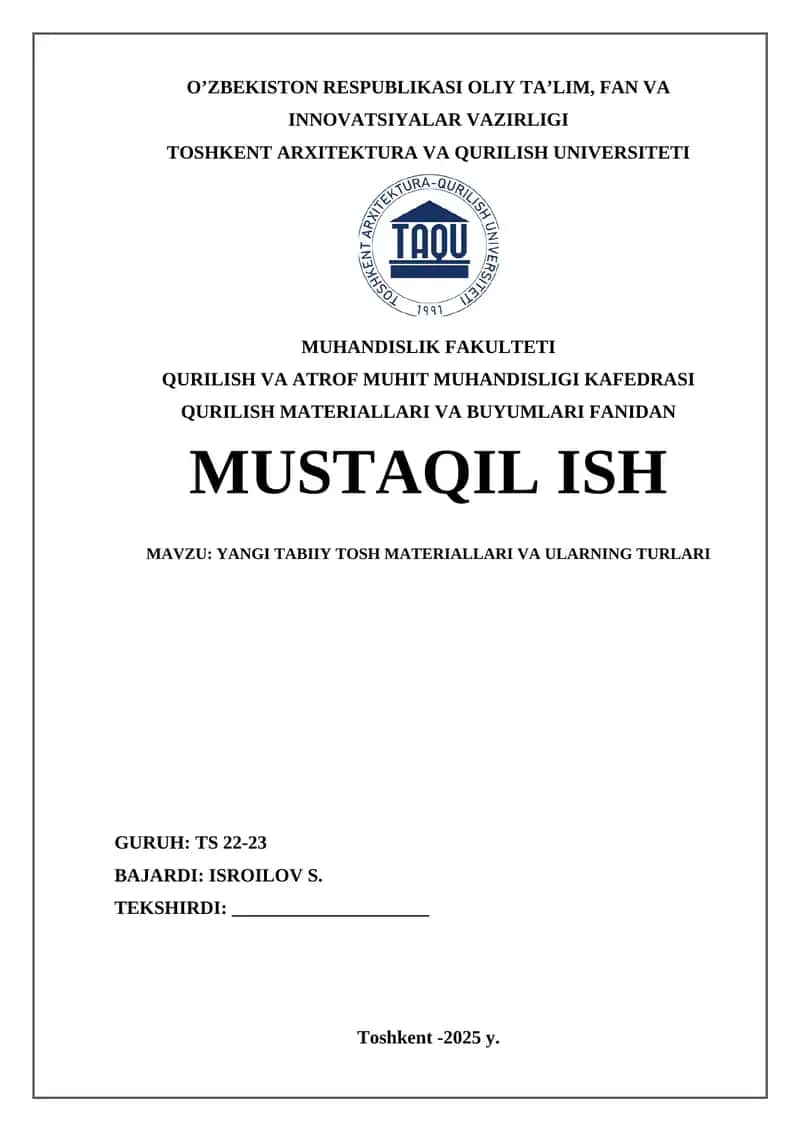 O’ZBEKISTON RESPUBLIKASI OLIY TA’LIM, FAN VA INNOVATSIYALAR VAZIRLIGI
TOSHKENT ARXITEKTURA VA QURILISH UNIVERSITETI

TOSHKENT ARXITEKTURA-QURILISH UNIVERSITETI
TAQU
1991

MUHANDISLIK FAKULTETI
QURILISH VA ATROF MUHIT MUHANDISLIGI KAFEDRASI
QURILISH MATERIALLARI VA BUYUMLARI FANIDAN

MUSTAQIL ISH

MAVZU: YANGI TABIIY TOSH MATERIALLARI VA ULARNING TURLARI

GURUH: TS 22-23
BAJARDI: ISROILOV S.
TEKSHIRDI: ____________________

Toshkent -2025 y.